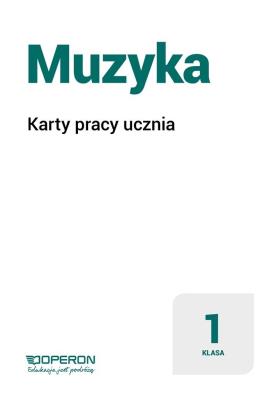 Muzyka

Karty pracy ucznia

1
KLASA

OPERON
Edukacja jest podróżą